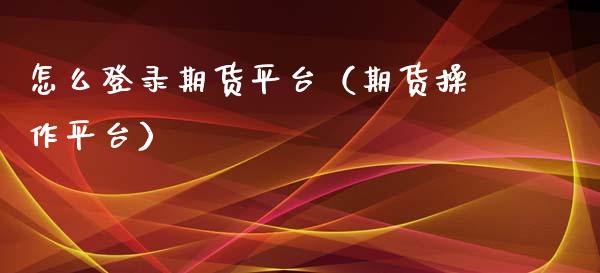 怎么登录期货平台（期货操作平台）